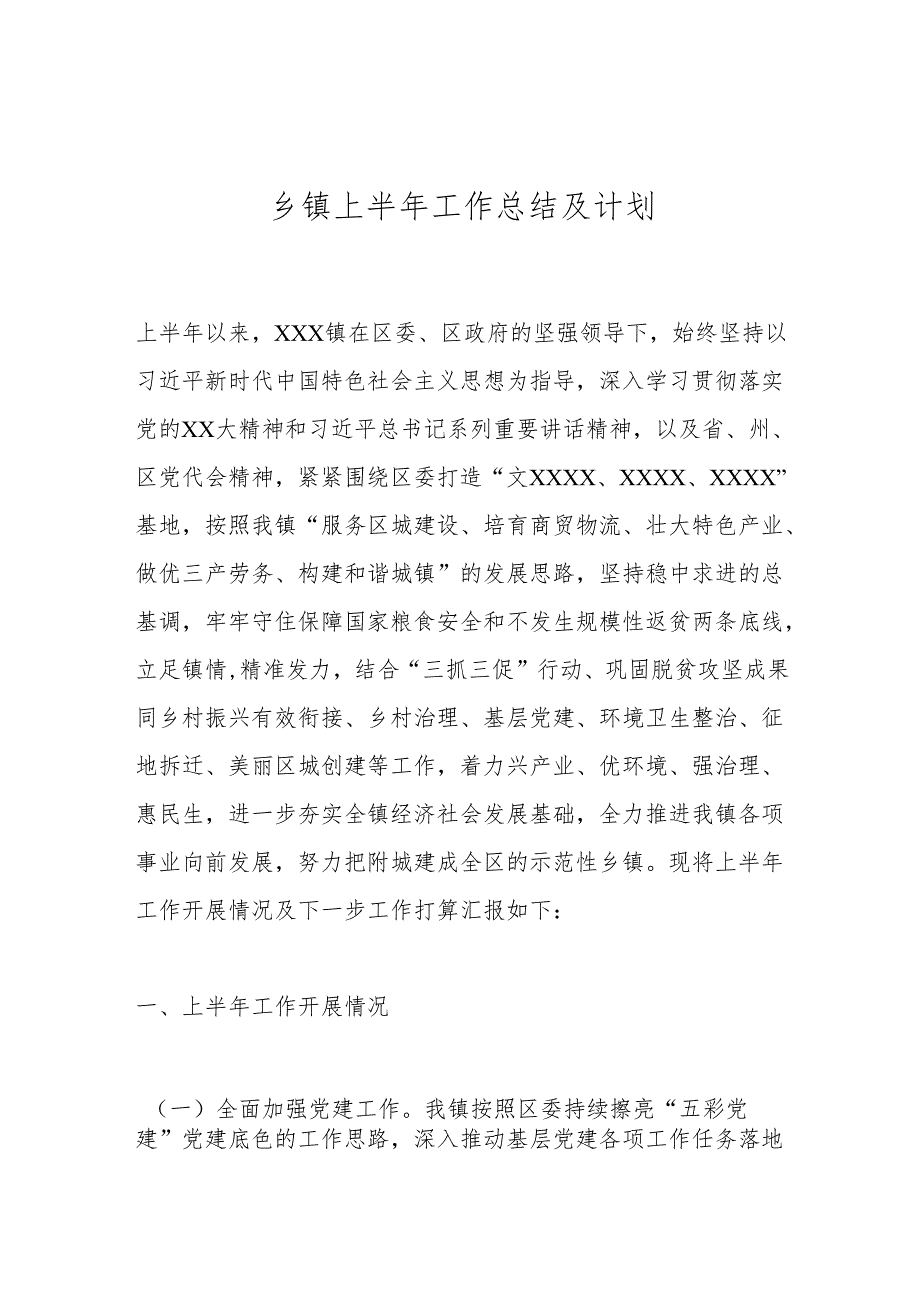 乡镇上半年工作总结及计划

上半年以来，XXX镇在区委、区政府的坚强领导下，始终坚持以习近平新时代中国特色社会主义思想为指导，深入学习贯彻落实党的XX大精神和习近平总书记系列重要讲话精神，以及省、州、区党代会精神，紧紧围绕区委打造“文XXXX、XXXX、XXXX”基地，按照我镇“服务区城建设、培育商贸物流、壮大特色产业、做优三产劳务、构建和谐城镇”的发展思路，坚持稳中求进的总基调，牢牢守住保障国家粮食安全和不发生规模性返贫两条底线，立足镇情,精准发力，结合“三抓三促”行动、巩固脱贫攻坚成果同乡村振兴有效衔接、乡村治理、基层党建、环境卫生整治、征地拆迁、美丽区城创建等工作，着力兴产业、优环境、强治理、惠民生，进一步夯实全镇经济社会发展基础，全力推进我镇各项事业向前发展，努力把附城建成全区的示范性乡镇。现将上半年工作开展情况及下一步工作打算汇报如下：

一、上半年工作开展情况

（一）全面加强党建工作。我镇按照区委持续擦亮“五彩党建”党建底色的工作思路，深入推动基层党建各项工作任务落地